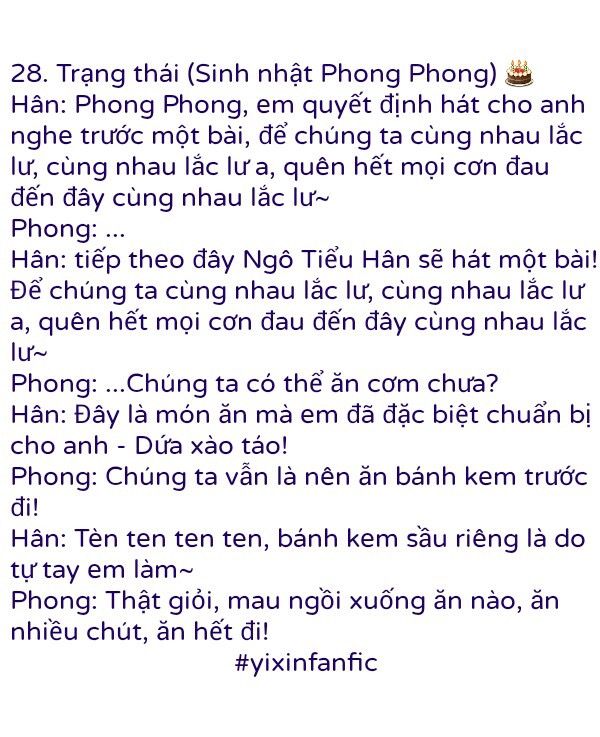 28. Trạng thái (Sinh nhật Phong Phong)

Hân: Phong Phong, em quyết định hát cho anh nghe trước một bài, để chúng ta cùng nhau lắc lư, cùng nhau lắc lư a, quên hết mọi cơn đau đến đây cùng nhau lắc lư~

Phong: ...

Hân: tiếp theo đây Ngô Tiểu Hân sẽ hát một bài! Để chúng ta cùng nhau lắc lư, cùng nhau lắc lư a, quên hết mọi cơn đau đến đây cùng nhau lắc lư~

Phong: ...Chúng ta có thể ăn cơm chưa?

Hân: Đây là món ăn mà em đã đặc biệt chuẩn bị cho anh - Dứa xào táo!

Phong: Chúng ta vẫn là nên ăn bánh kem trước đi!

Hân: Tèn ten ten ten, bánh kem sầu riêng là do tự tay em làm~

Phong: Thật giỏi, mau ngồi xuống ăn nào, ăn nhiều chút, ăn hết đi!

#yixinfanfic